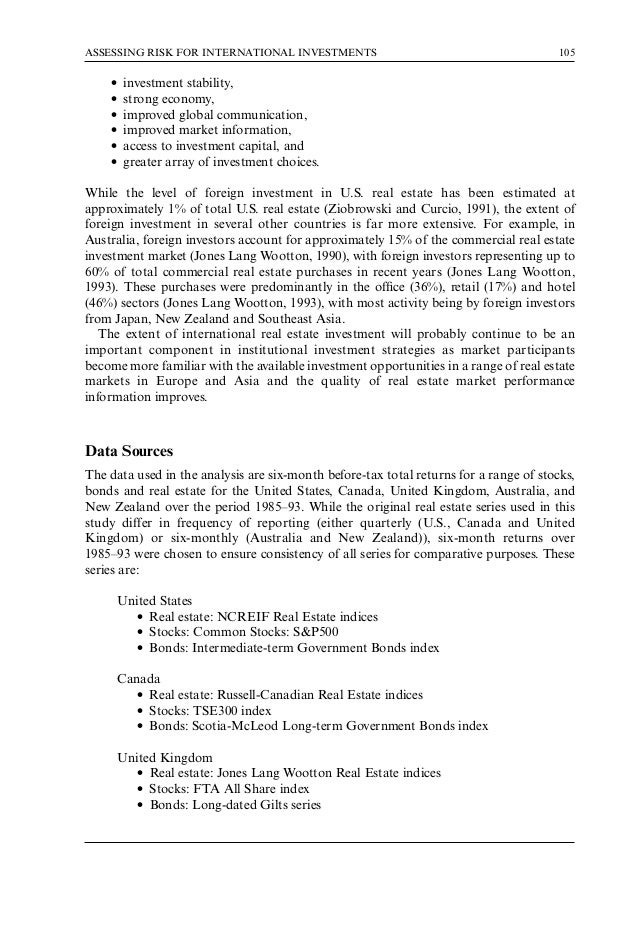 ASSESSING RISK FOR INTERNATIONAL INVESTMENTS 105

• investment stability,
• strong economy,
• improved global communication,
• improved market information,
• access to investment capital, and
• greater array of investment choices.

While the level of foreign investment in U.S. real estate has been estimated at approximately 1% of total U.S. real estate (Ziobrowski and Curcio, 1991), the extent of foreign investment in several other countries is far more extensive. For example, in Australia, foreign investors account for approximately 15% of the commercial real estate investment market (Jones Lang Wootton, 1990), with foreign investors representing up to 60% of total commercial real estate purchases in recent years (Jones Lang Wootton, 1993). These purchases were predominantly in the office (36%), retail (17%) and hotel (46%) sectors (Jones Lang Wootton, 1993), with most activity being by foreign investors from Japan, New Zealand and Southeast Asia.

The extent of international real estate investment will probably continue to be an important component in institutional investment strategies as market participants become more familiar with the available investment opportunities in a range of real estate markets in Europe and Asia and the quality of real estate market performance information improves.

Data Sources

The data used in the analysis are six-month before-tax total returns for a range of stocks, bonds and real estate for the United States, Canada, United Kingdom, Australia, and New Zealand over the period 1985–93. While the original real estate series used in this study differ in frequency of reporting (either quarterly (U.S., Canada and United Kingdom) or six-monthly (Australia and New Zealand)), six-month returns over 1985–93 were chosen to ensure consistency of all series for comparative purposes. These series are:

United States
• Real estate: NCREIF Real Estate indices
• Stocks: Common Stocks: S&P500
• Bonds: Intermediate-term Government Bonds index

Canada
• Real estate: Russell-Canadian Real Estate indices
• Stocks: TSE300 index
• Bonds: Scotia-McLeod Long-term Government Bonds index

United Kingdom
• Real estate: Jones Lang Wootton Real Estate indices
• Stocks: FTA All Share index
• Bonds: Long-dated Gilts series